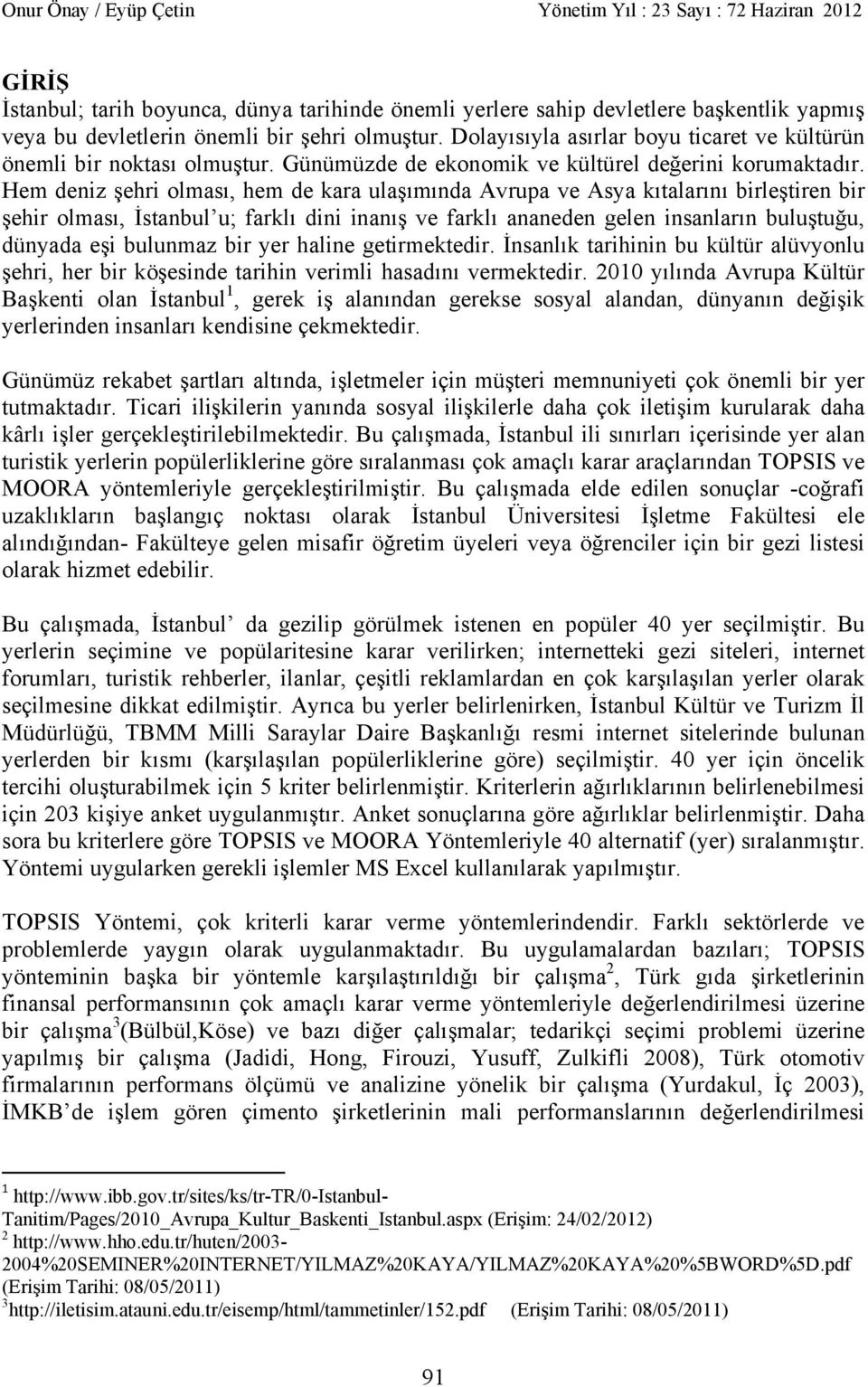 Onur Önay / Eyüp Çetin Yönetim Yıl : 23 Sayı : 72 Haziran 2012

GİRİŞ

İstanbul; tarih boyunca, dünya tarihinde önemli yerlere sahip devletlere başkentlik yapmış veya bu devletlerin önemli bir şehri olmuştur. Dolayısıyla asırlar boyu ticaret ve kültürün önemli bir noktası olmuştur. Günümüzde de ekonomik ve kültürel değerini korumaktadır. Hem deniz şehri olması, hem de kara ulaşımında Avrupa ve Asya kıtalarını birleştiren bir şehir olması, İstanbul'u; farklı dini inanış ve farklı ananeden gelen insanların buluştuğu, dünyada eşi bulunmaz bir yer haline getirmektedir. İnsanlık tarihinin bu kültür alüvyonlu şehri, her bir köşesinde tarihin verimli hasadını vermektedir. 2010 yılında Avrupa Kültür Başkenti olan İstanbul$^1$, gerek iş alanından gerekse sosyal alandan, dünyanın değişik yerlerinden insanları kendisine çekmektedir.

Günümüz rekabet şartları altında, işletmeler için müşteri memnuniyeti çok önemli bir yer tutmaktadır. Ticari ilişkilerin yanında sosyal ilişkilerle daha çok iletişim kurularak daha kârlı işler gerçekleştirilebilmektedir. Bu çalışmada, İstanbul ili sınırları içerisinde yer alan turistik yerlerin popülerliklerine göre sıralanması çok amaçlı karar araçlarından TOPSIS ve MOORA yöntemleriyle gerçekleştirilmiştir. Bu çalışmada elde edilen sonuçlar -coğrafi uzaklıkların başlangıç noktası olarak İstanbul Üniversitesi İşletme Fakültesi ele alındığından- Fakülteye gelen misafir öğretim üyeleri veya öğrenciler için bir gezi listesi olarak hizmet edebilir.

Bu çalışmada, İstanbul' da gezilip görülmek istenen en popüler 40 yer seçilmiştir. Bu yerlerin seçimine ve popülaritesine karar verilirken; internetteki gezi siteleri, internet forumları, turistik rehberler, ilanlar, çeşitli reklamlardan en çok karşılaşılan yerler olarak seçilmesine dikkat edilmiştir. Ayrıca bu yerler belirlenirken, İstanbul Kültür ve Turizm İl Müdürlüğü, TBMM Milli Saraylar Daire Başkanlığı resmi internet sitelerinde bulunan yerlerden bir kısmı (karşılaşılan popülerliklerine göre) seçilmiştir. 40 yer için öncelik tercihi oluşturabilmek için 5 kriter belirlenmiştir. Kriterlerin ağırlıklarının belirlenebilmesi için 203 kişiye anket uygulanmıştır. Anket sonuçlarına göre ağırlıklar belirlenmiştir. Daha sora bu kriterlere göre TOPSIS ve MOORA Yöntemleriyle 40 alternatif (yer) sıralanmıştır. Yöntemi uygularken gerekli işlemler MS Excel kullanılarak yapılmıştır.

TOPSIS Yöntemi, çok kriterli karar verme yöntemlerindendir. Farklı sektörlerde ve problemlerde yaygın olarak uygulanmaktadır. Bu uygulamalardan bazıları; TOPSIS yönteminin başka bir yöntemle karşılaştırıldığı bir çalışma$^2$, Türk gıda şirketlerinin finansal performansının çok amaçlı karar verme yöntemleriyle değerlendirilmesi üzerine bir çalışma$^3$(Bülbül,Köse) ve bazı diğer çalışmalar; tedarikçi seçimi problemi üzerine yapılmış bir çalışma (Jadidi, Hong, Firouzi, Yusuff, Zulkifli 2008), Türk otomotiv firmalarının performans ölçümü ve analizine yönelik bir çalışma (Yurdakul, İç 2003), İMKB'de işlem gören çimento şirketlerinin mali performanslarının değerlendirilmesi

$^1$ http://www.ibb.gov.tr/sites/ks/tr-TR/0-Istanbul-Tanitim/Pages/2010_Avrupa_Kultur_Baskenti_Istanbul.aspx (Erişim: 24/02/2012)
$^2$ http://www.hho.edu.tr/huten/2003-2004%20SEMINER%20INTERNET/YILMAZ%20KAYA/YILMAZ%20KAYA%20%5BWORD%5D.pdf (Erişim Tarihi: 08/05/2011)
$^3$http://iletisim.atauni.edu.tr/eisemp/html/tammetinler/152.pdf (Erişim Tarihi: 08/05/2011)

91